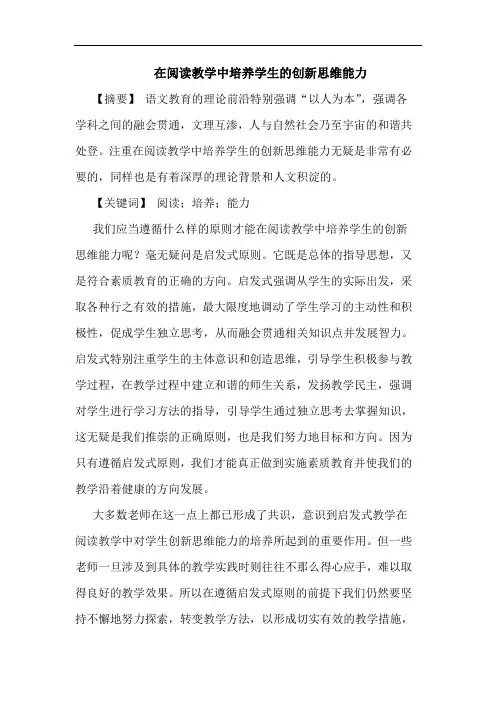 在阅读教学中培养学生的创新思维能力

【摘要】 语文教育的理论前沿特别强调“以人为本”，强调各学科之间的融会贯通，文理互渗，人与自然社会乃至宇宙的和谐共处登。注重在阅读教学中培养学生的创新思维能力无疑是非常有必要的，同样也是有着深厚的理论背景和人文积淀的。

【关键词】 阅读；培养；能力

我们应当遵循什么样的原则才能在阅读教学中培养学生的创新思维能力呢？毫无疑问是启发式原则。它既是总体的指导思想，又是符合素质教育的正确的方向。启发式强调从学生的实际出发，采取各种行之有效的措施，最大限度地调动了学生学习的主动性和积极性，促成学生独立思考，从而融会贯通相关知识点并发展智力。启发式特别注重学生的主体意识和创造思维，引导学生积极参与教学过程，在教学过程中建立和谐的师生关系，发扬教学民主，强调对学生进行学习方法的指导，引导学生通过独立思考去掌握知识，这无疑是我们推崇的正确原则，也是我们努力地目标和方向。因为只有遵循启发式原则，我们才能真正做到实施素质教育并使我们的教学沿着健康的方向发展。

大多数老师在这一点上都已形成了共识，意识到启发式教学在阅读教学中对学生创新思维能力的培养所起到的重要作用。但一些老师一旦涉及到具体的教学实践时则往往不那么得心应手，难以取得良好的教学效果。所以在遵循启发式原则的前提下我们仍然要坚持不懈地努力探索，转变教学方法，以形成切实有效的教学措施，